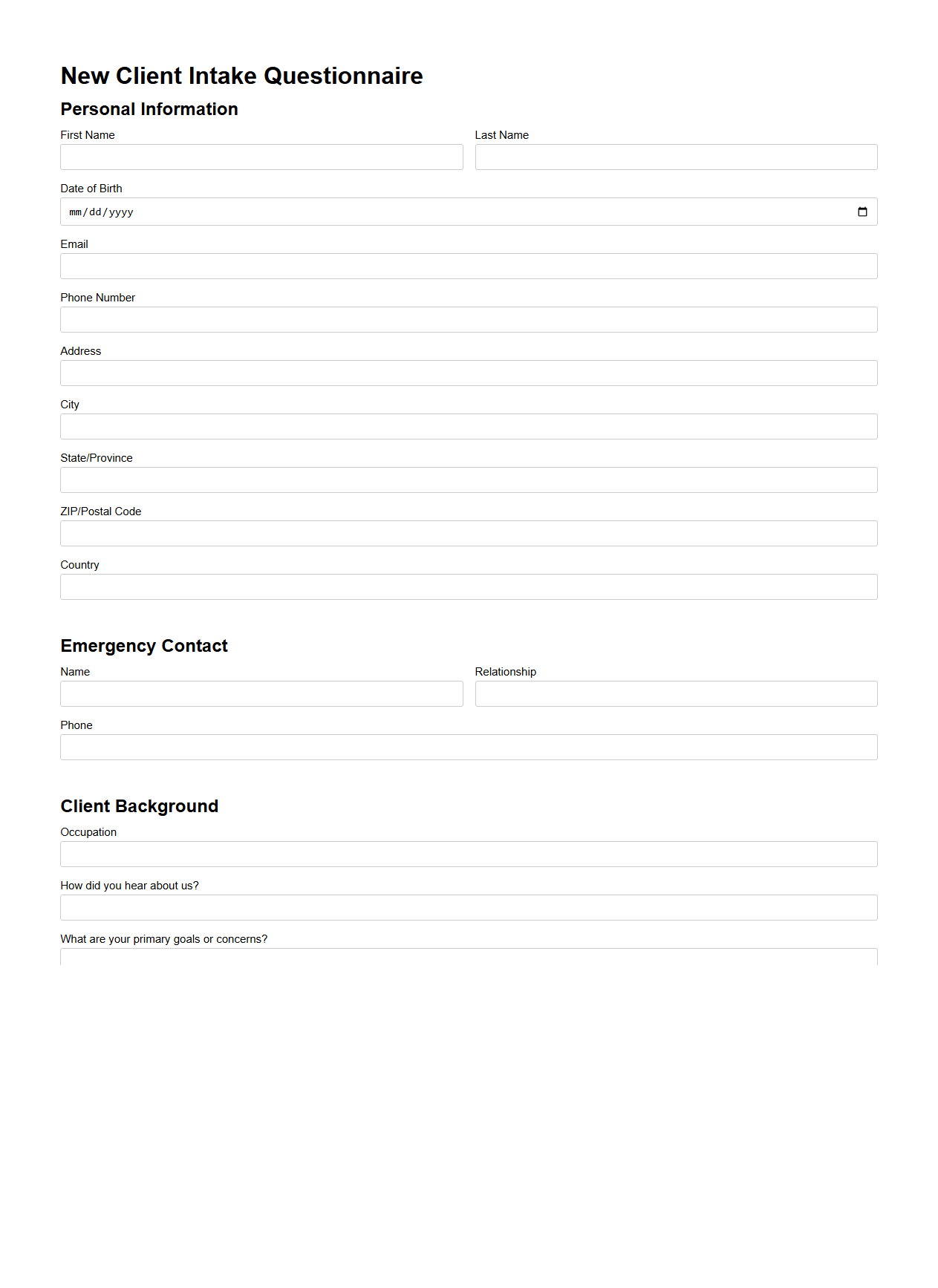 New Client Intake Questionnaire

Personal Information

First Name

Last Name

Date of Birth

mm/dd/yyyy

Email

Phone Number

Address

City

State/Province

ZIP/Postal Code

Country

Emergency Contact

Name

Relationship

Phone

Client Background

Occupation

How did you hear about us?

What are your primary goals or concerns?